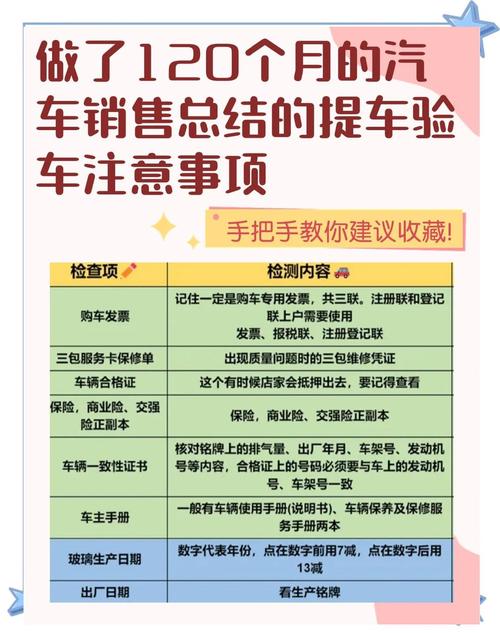 做了120个月的汽车销售总结的提车验车注意事项

手把手教你建议收藏!

| 检查项 | 检测内容 |
|---|---|
| 购车发票 | 记住一定是购车专用发票，共三联。注册联和登记联上户需要使用 发票、报税联、注册登记联 |
| 三包服务卡保修单 | 出现质量问题时的三包维修凭证 |
| 车辆合格证 | 这个有时候店家会抵押出去，要记得查看 |
| 保险，商业险、交强险正副本 | 保险，商业险、交强险正副本 |
| 车辆一致性证书 | 核对铭牌上的排气量、出厂年月、车架号、发动机号等内容，合格证上的号码必须要与车上的发动机号、车架号一致 |
| 车主手册 | 一般有车辆使用手册(说明书)、车辆保养及保修服务手册两本 |
| 玻璃生产日期 | 数字代表年份，点在数字前用7减，点在数字后用13减 |
| 出厂日期 | 看生产铭牌 |